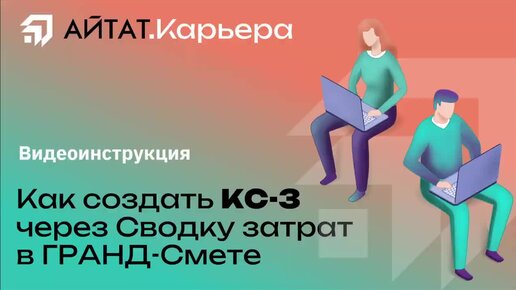 АЙТАТ.Карьера

Видеоинструкция

Как создать КС-3 через Сводку затрат в ГРАНД-Смете